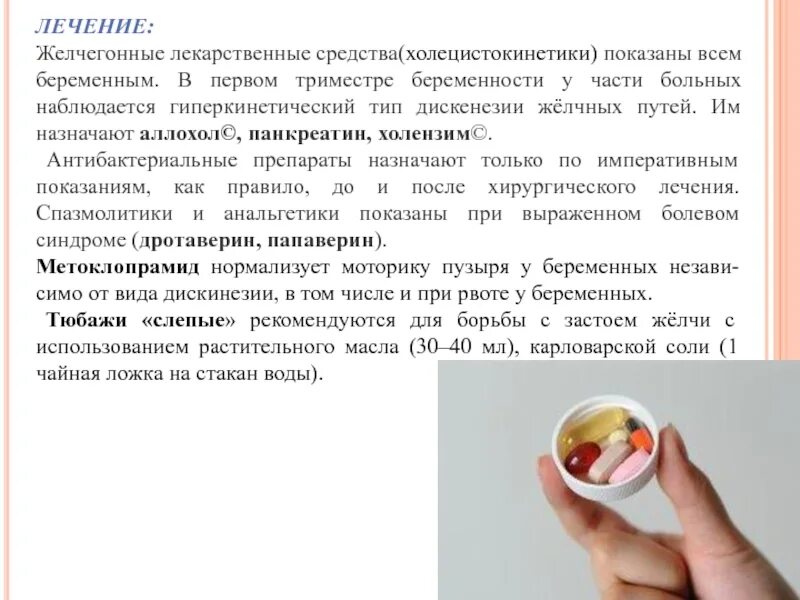 ЛЕЧЕНИЕ:
Желчегонные лекарственные средства(холецистокинетики) показаны всем беременным. В первом триместре беременности у части больных наблюдается гиперкинетический тип дискенезии жёлчных путей. Им назначают аллохол©, панкреатин, холензим©.

Антибактериальные препараты назначают только по императивным показаниям, как правило, до и после хирургического лечения. Спазмолитики и анальгетики показаны при выраженном болевом синдроме (дротаверин, папаверин).

Метоклопрамид нормализует моторику пузыря у беременных независимо от вида дискинезии, в том числе и при рвоте у беременных.

Тюбажи «слепые» рекомендуются для борьбы с застоем жёлчи с использованием растительного масла (30–40 мл), карловарской соли (1 чайная ложка на стакан воды).